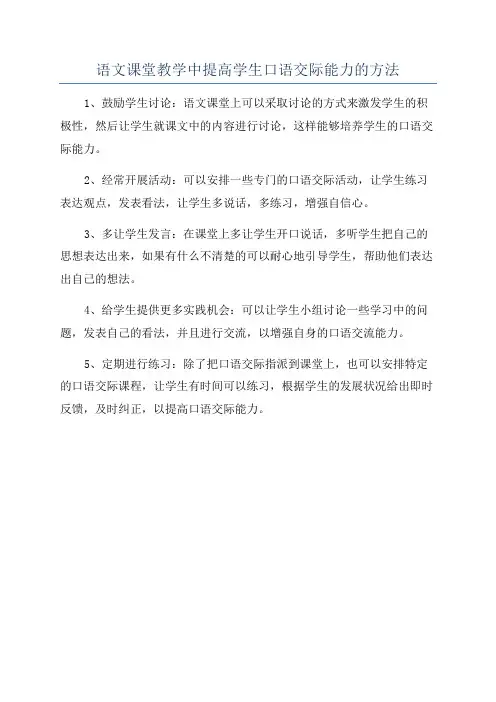 语文课堂教学中提高学生口语交际能力的方法

1、鼓励学生讨论：语文课堂上可以采取讨论的方式来激发学生的积极性，然后让学生就课文中的内容进行讨论，这样能够培养学生的口语交际能力。

2、经常开展活动：可以安排一些专门的口语交际活动，让学生练习表达观点，发表看法，让学生多说话，多练习，增强自信心。

3、多让学生发言：在课堂上多让学生开口说话，多听学生把自己的思想表达出来，如果有什么不清楚的可以耐心地引导学生，帮助他们表达出自己的想法。

4、给学生提供更多实践机会：可以让学生小组讨论一些学习中的问题，发表自己的看法，并且进行交流，以增强自身的口语交流能力。

5、定期进行练习：除了把口语交际指派到课堂上，也可以安排特定的口语交际课程，让学生有时间可以练习，根据学生的发展状况给出即时反馈，及时纠正，以提高口语交际能力。